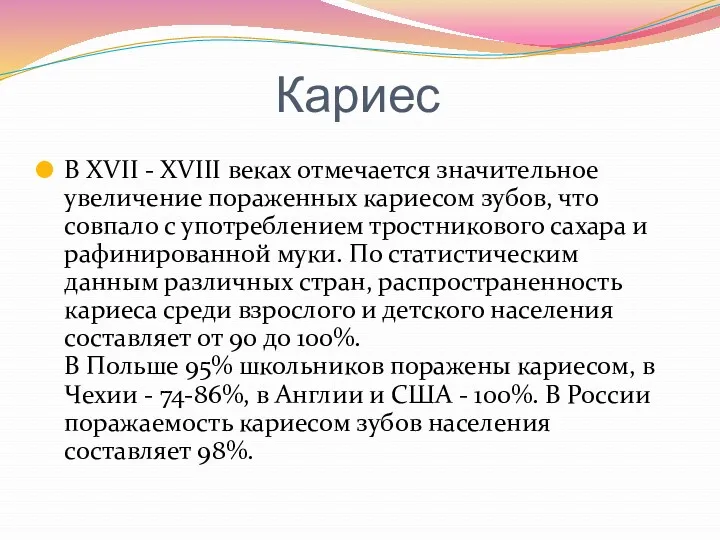 Кариес

В XVII - XVIII веках отмечается значительное увеличение пораженных кариесом зубов, что совпало с употреблением тростникового сахара и рафинированной муки. По статистическим данным различных стран, распространенность кариеса среди взрослого и детского населения составляет от 90 до 100%.
В Польше 95% школьников поражены кариесом, в Чехии - 74-86%, в Англии и США - 100%. В России поражаемость кариесом зубов населения составляет 98%.